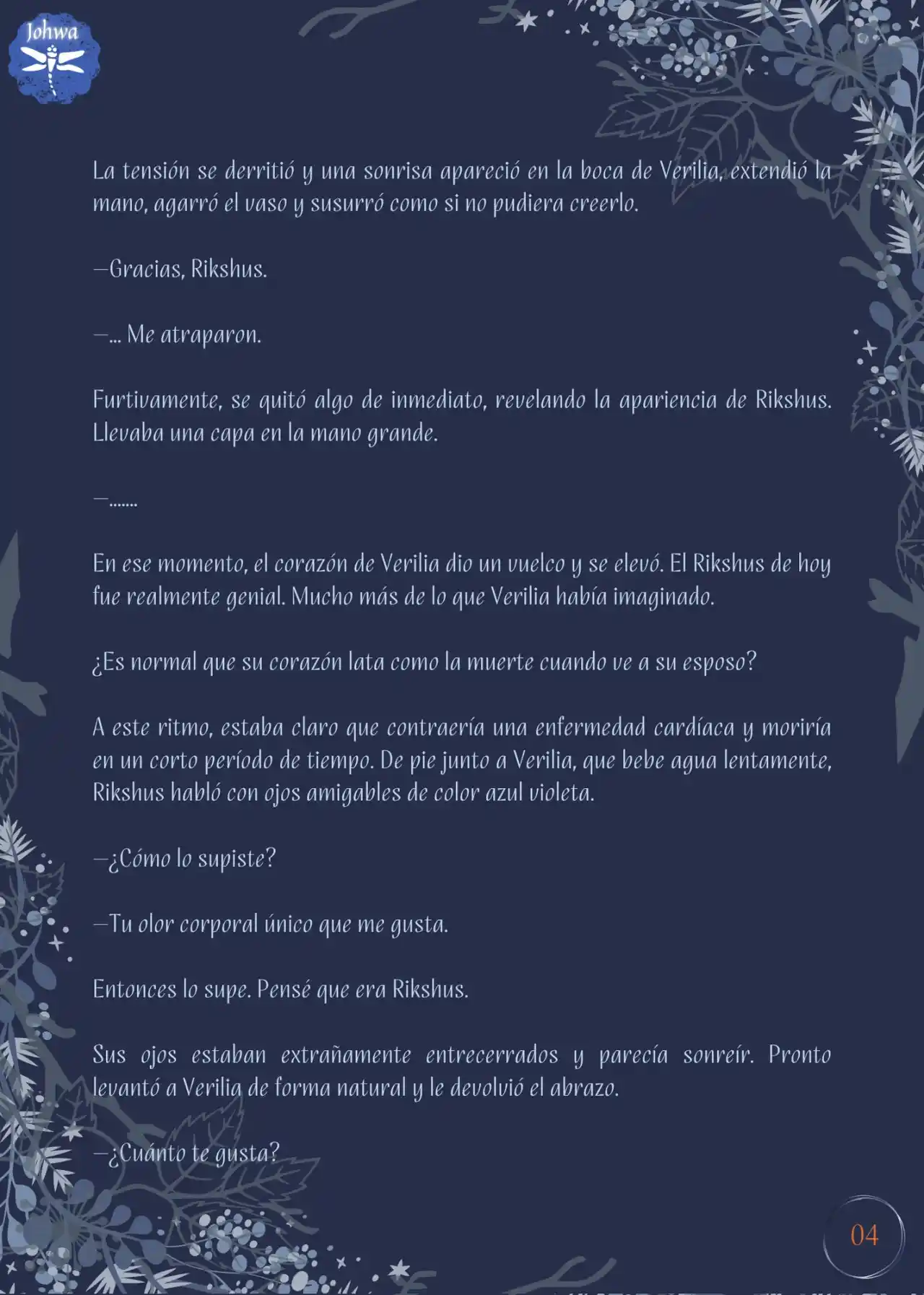 Johwa

La tensión se derritió y una sonrisa apareció en la boca de Verilia, extendió la mano, agarró el vaso y susurró como si no pudiera creerlo.

—Gracias, Rikshus.

—... Me atraparon.

Furtivamente, se quitó algo de inmediato, revelando la apariencia de Rikshus. Llevaba una capa en la mano grande.

—.......

En ese momento, el corazón de Verilia dio un vuelco y se elevó. El Rikshus de hoy fue realmente genial. Mucho más de lo que Verilia había imaginado.

¿Es normal que su corazón lata como la muerte cuando ve a su esposo?

A este ritmo, estaba claro que contraería una enfermedad cardíaca y moriría en un corto período de tiempo. De pie junto a Verilia, que bebe agua lentamente, Rikshus habló con ojos amigables de color azul violeta.

—¿Cómo lo supiste?

—Tu olor corporal único que me gusta.

Entonces lo supe. Pensé que era Rikshus.

Sus ojos estaban extrañamente entrecerrados y parecía sonreír. Pronto levantó a Verilia de forma natural y le devolvió el abrazo.

—¿Cuánto te gusta?

04